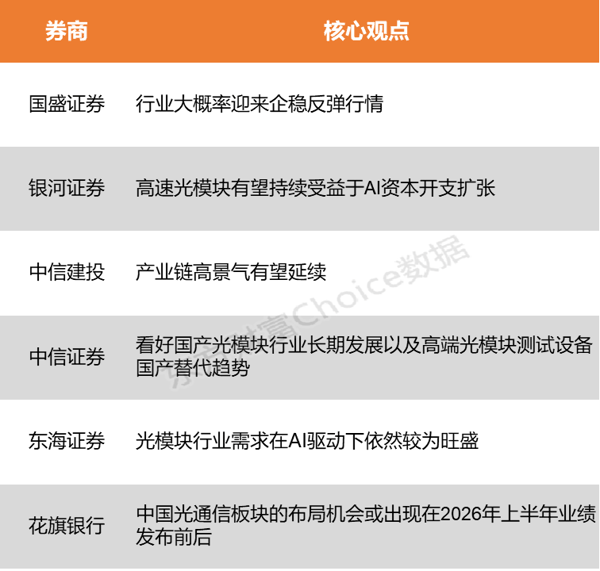 | 券商 | 核心观点 |
|---|---|
| 国盛证券 | 行业大概率迎来企稳反弹行情 |
| 银河证券 | 高速光模块有望持续受益于AI资本开支扩张 |
| 中信建投 | 产业链高景气有望延续 |
| 中信证券 | 看好国产光模块行业长期发展以及高端光模块测试设备国产替代趋势 |
| 东海证券 | 光模块行业需求在AI驱动下依然较为旺盛 |
| 花旗银行 | 中国光通信板块的布局机会或出现在2026年上半年业绩发布前后 |

东方财富Choice数据